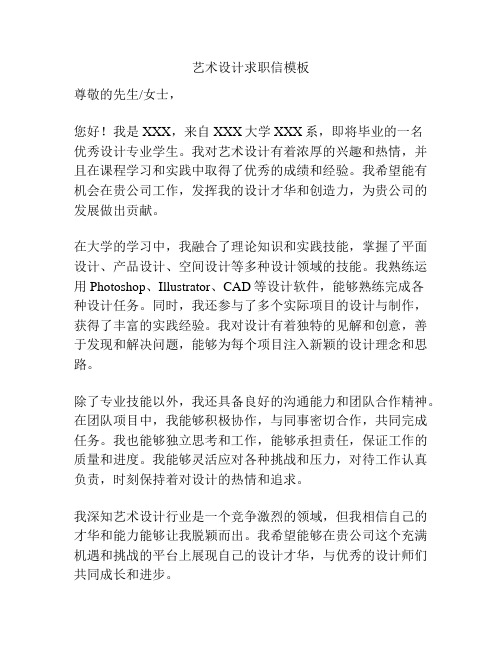 艺术设计求职信模板

尊敬的先生/女士，

您好！我是 XXX，来自 XXX 大学 XXX 系，即将毕业的一名优秀设计专业学生。我对艺术设计有着浓厚的兴趣和热情，并且在课程学习和实践中取得了优秀的成绩和经验。我希望能有机会在贵公司工作，发挥我的设计才华和创造力，为贵公司的发展做出贡献。

在大学的学习中，我融合了理论知识和实践技能，掌握了平面设计、产品设计、空间设计等多种设计领域的技能。我熟练运用 Photoshop、Illustrator、CAD 等设计软件，能够熟练完成各种设计任务。同时，我还参与了多个实际项目的设计与制作，获得了丰富的实践经验。我对设计有着独特的见解和创意，善于发现和解决问题，能够为每个项目注入新颖的设计理念和思路。

除了专业技能以外，我还具备良好的沟通能力和团队合作精神。在团队项目中，我能够积极协作，与同事密切合作，共同完成任务。我也能够独立思考和工作，能够承担责任，保证工作的质量和进度。我能够灵活应对各种挑战和压力，对待工作认真负责，时刻保持着对设计的热情和追求。

我深知艺术设计行业是一个竞争激烈的领域，但我相信自己的才华和能力能够让我脱颖而出。我希望能够在贵公司这个充满机遇和挑战的平台上展现自己的设计才华，与优秀的设计师们共同成长和进步。